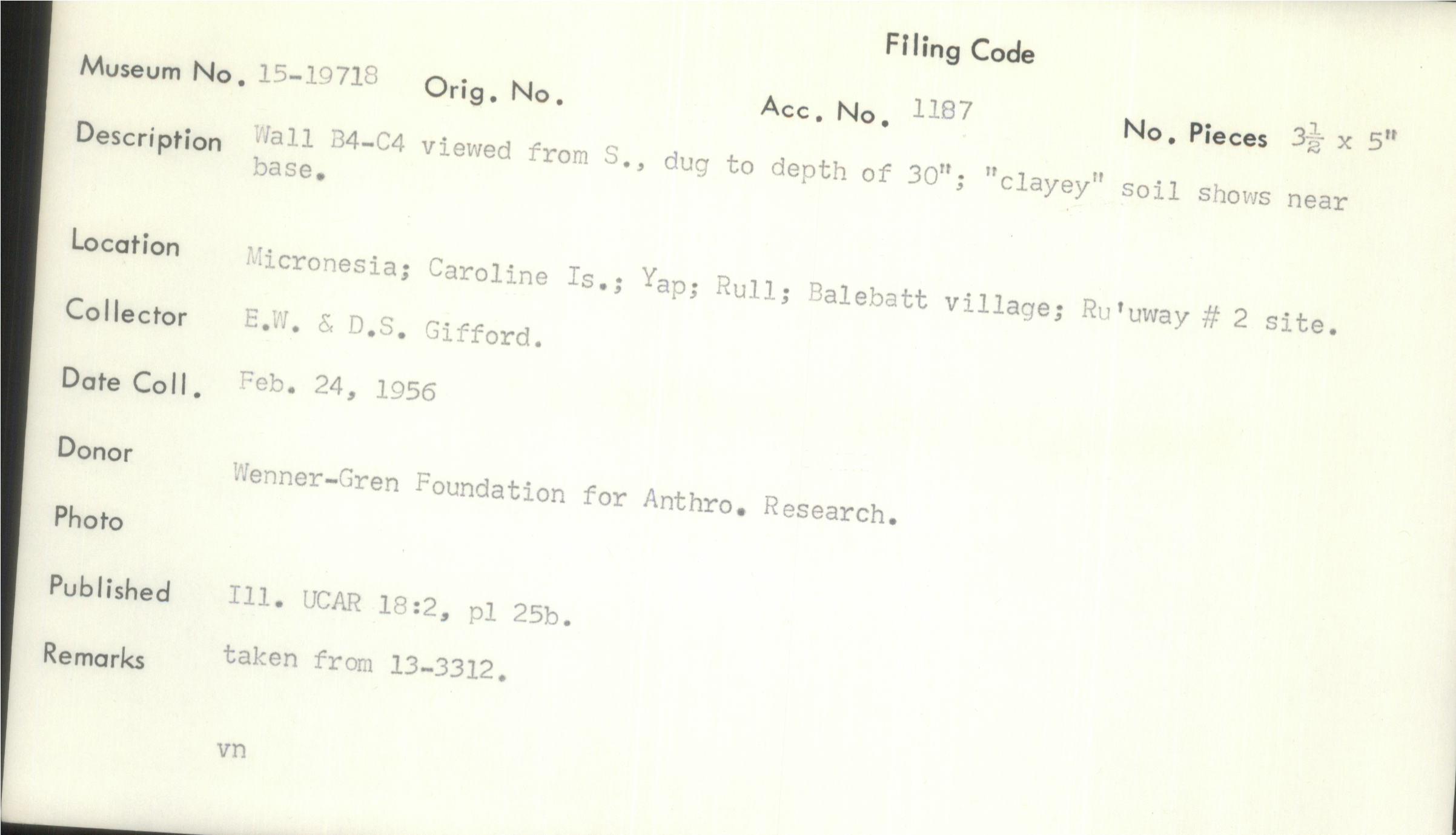 Filing Code

Museum No. 15-19718 Orig. No.

Acc. No. 1187

No. Pieces $3\frac{1}{2}$ x 5"

Description Wall B4-C4 viewed from S., dug to depth of 30"; "clayey" soil shows near base.

Location Micronesia; Caroline Is.; Yap; Rull; Balebatt village; Ru'uway # 2 site.

Collector E.W. & D.S. Gifford.

Date Coll. Feb. 24, 1956

Donor Wenner-Gren Foundation for Anthro. Research.

Photo

Published Ill. UCAR 18:2, pl 25b.

Remarks taken from 13-3312.

vn